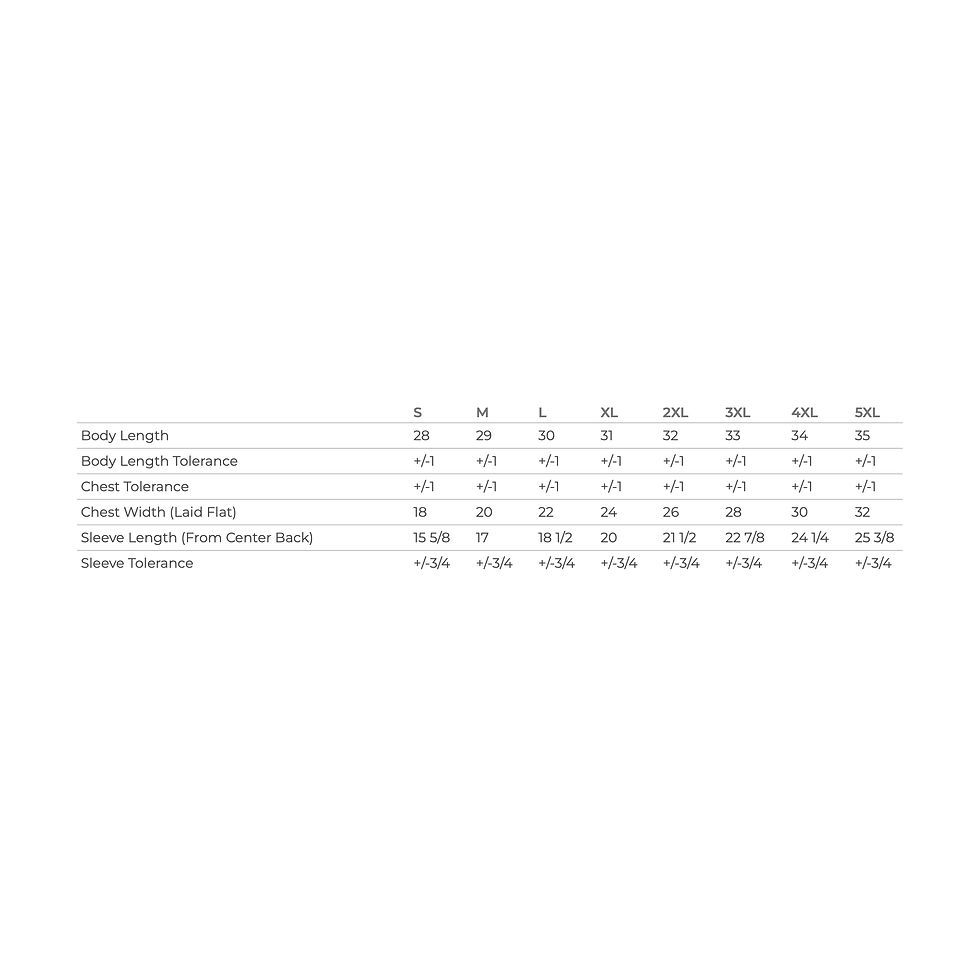 |  | S | M | L | XL | 2XL | 3XL | 4XL | 5XL |
|---|---|---|---|---|---|---|---|---|
| Body Length | 28 | 29 | 30 | 31 | 32 | 33 | 34 | 35 |
| Body Length Tolerance | +/-1 | +/-1 | +/-1 | +/-1 | +/-1 | +/-1 | +/-1 | +/-1 |
| Chest Tolerance | +/-1 | +/-1 | +/-1 | +/-1 | +/-1 | +/-1 | +/-1 | +/-1 |
| Chest Width (Laid Flat) | 18 | 20 | 22 | 24 | 26 | 28 | 30 | 32 |
| Sleeve Length (From Center Back) | 15 5/8 | 17 | 18 1/2 | 20 | 21 1/2 | 22 7/8 | 24 1/4 | 25 3/8 |
| Sleeve Tolerance | +/-3/4 | +/-3/4 | +/-3/4 | +/-3/4 | +/-3/4 | +/-3/4 | +/-3/4 | +/-3/4 |